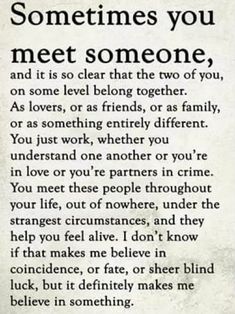 Sometimes you meet someone,

and it is so clear that the two of you, on some level belong together. As lovers, or as friends, or as family, or as something entirely different. You just work, whether you understand one another or you're in love or you're partners in crime. You meet these people throughout your life, out of nowhere, under the strangest circumstances, and they help you feel alive. I don't know if that makes me believe in coincidence, or fate, or sheer blind luck, but it definitely makes me believe in something.